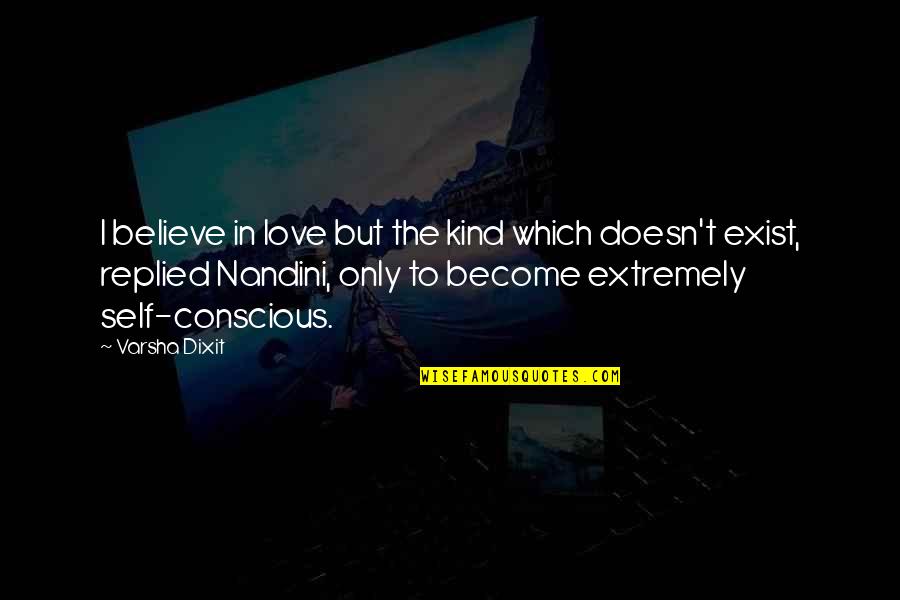 I believe in love but the kind which doesn't exist, replied Nandini, only to become extremely self-conscious.

~ Varsha Dixit

WISEFAMOUSQUOTES.COM